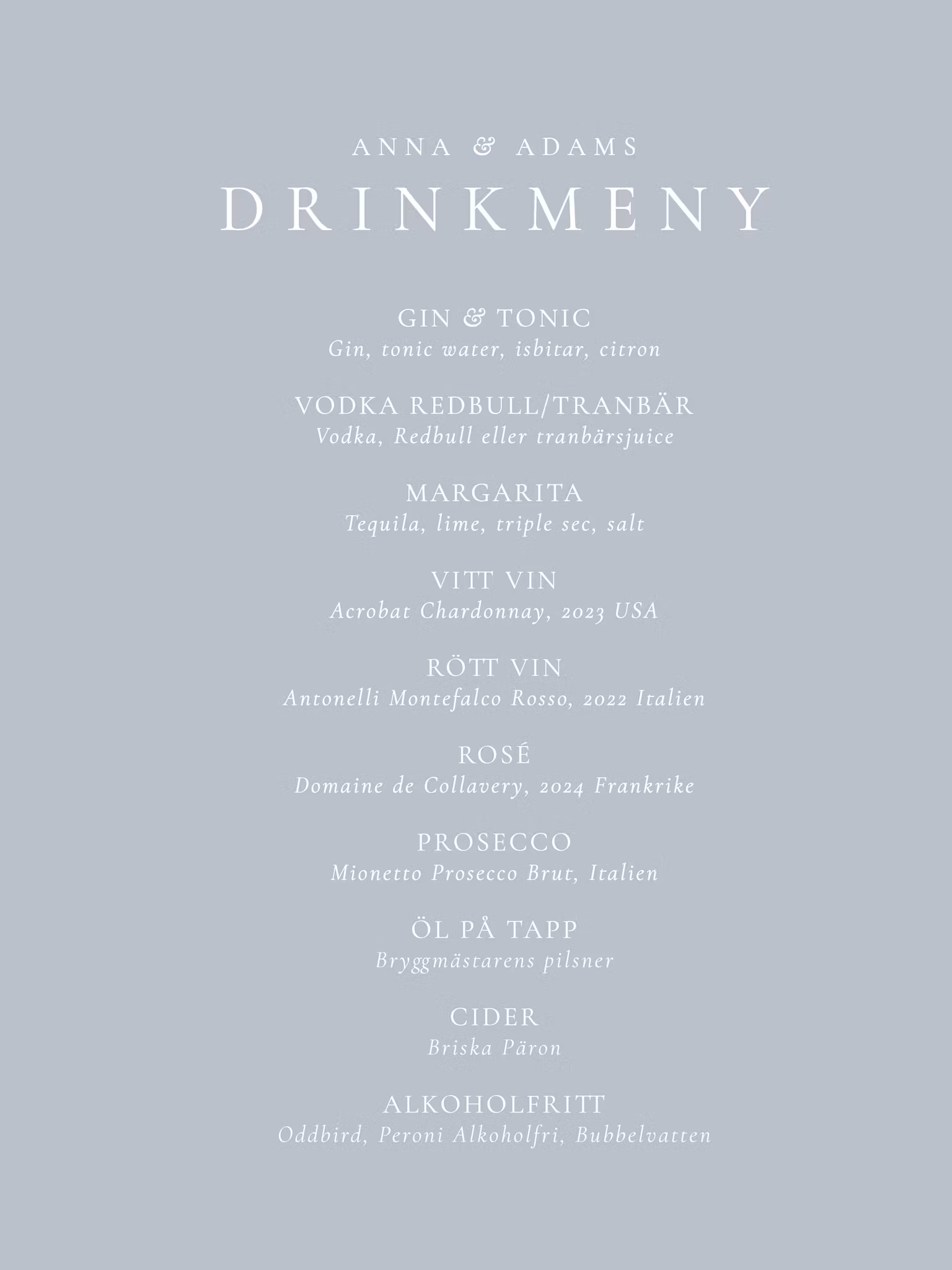 ANNA & ADAMS

DRINKMENY

GIN & TONIC
Gin, tonic water, isbitar, citron

VODKA REDBULL/TRANBÄR
Vodka, Redbull eller tranbärsjuice

MARGARITA
Tequila, lime, triple sec, salt

VITT VIN
Acrobat Chardonnay, 2023 USA

RÖTT VIN
Antonelli Montefalco Rosso, 2022 Italien

ROSÉ
Domaine de Collavery, 2024 Frankrike

PROSECCO
Mionetto Prosecco Brut, Italien

ÖL PÅ TAPP
Bryggmästarens pilsner

CIDER
Briska Päron

ALKOHOLFRITT
Oddbird, Peroni Alkoholfri, Bubbelvatten